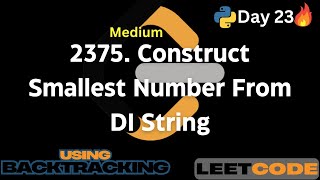 Day 23

Medium

2375. Construct Smallest Number From DI String

USING BACKTRACKING

LEETCODE